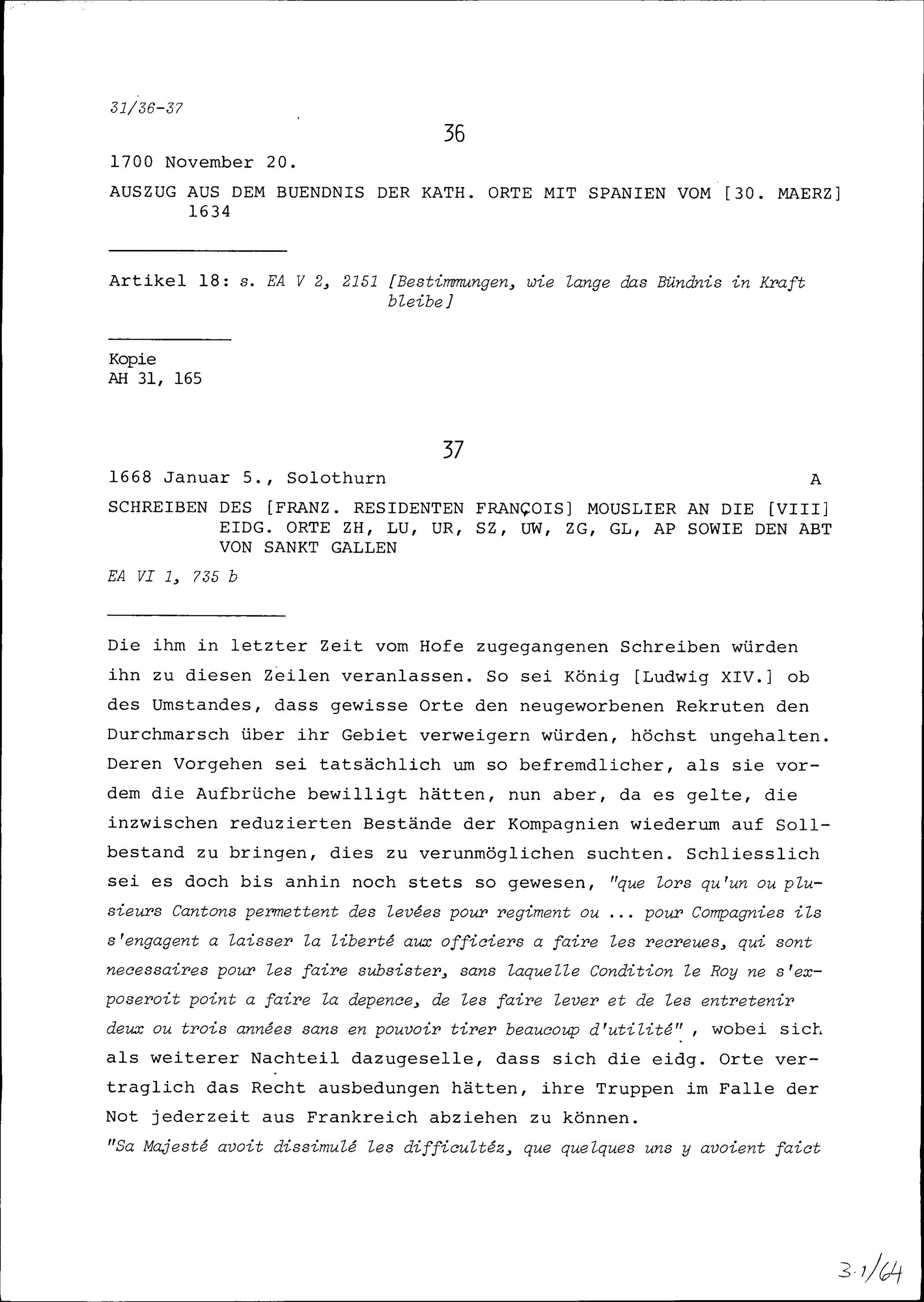 31/36-37

36

1700 November 20.

AUSZUG AUS DEM BUENDNIS DER KATH. ORTE MIT SPANIEN VOM [30. MAERZ] 1634

Artikel 18: s. EA V 2, 2151 [Bestimmungen, wie lange das Bündnis in Kraft bleibe]

Kopie
AH 31, 165

37

1668 Januar 5., Solothurn

A

SCHREIBEN DES [FRANZ. RESIDENTEN FRANÇOIS] MOUSLIER AN DIE [VIII] EIDG. ORTE ZH, LU, UR, SZ, UW, ZG, GL, AP SOWIE DEN ABT VON SANKT GALLEN

EA VI 1, 735 b

Die ihm in letzter Zeit vom Hofe zugegangenen Schreiben würden ihn zu diesen Zeilen veranlassen. So sei König [Ludwig XIV.] ob des Umstandes, dass gewisse Orte den neugeworbenen Rekruten den Durchmarsch über ihr Gebiet verweigern würden, höchst ungehalten. Deren Vorgehen sei tatsächlich um so befremdlicher, als sie vordem die Aufbrüche bewilligt hätten, nun aber, da es gelte, die inzwischen reduzierten Bestände der Kompagnien wiederum auf Sollbestand zu bringen, dies zu verunmöglichen suchten. Schliesslich sei es doch bis anhin noch stets so gewesen, "que lors qu'un ou plusieurs Cantons permettent des levées pour regiment ou ... pour Compagnies ils s'engagent a laisser la liberté aux officiers a faire les recreues, qui sont necessaires pour les faire subsister, sans laquelle Condition le Roy ne s'exposeroit point a faire la depence, de les faire lever et de les entretenir deux ou trois années sans en pouvoir tirer beaucoup d'utilité" , wobei sich als weiterer Nachteil dazugeselle, dass sich die eidg. Orte vertraglich das Recht ausbedungen hätten, ihre Truppen im Falle der Not jederzeit aus Frankreich abziehen zu können.
"Sa Majesté avoit dissimulé les difficultéz, que quelques uns y avoient faict

3.1/64